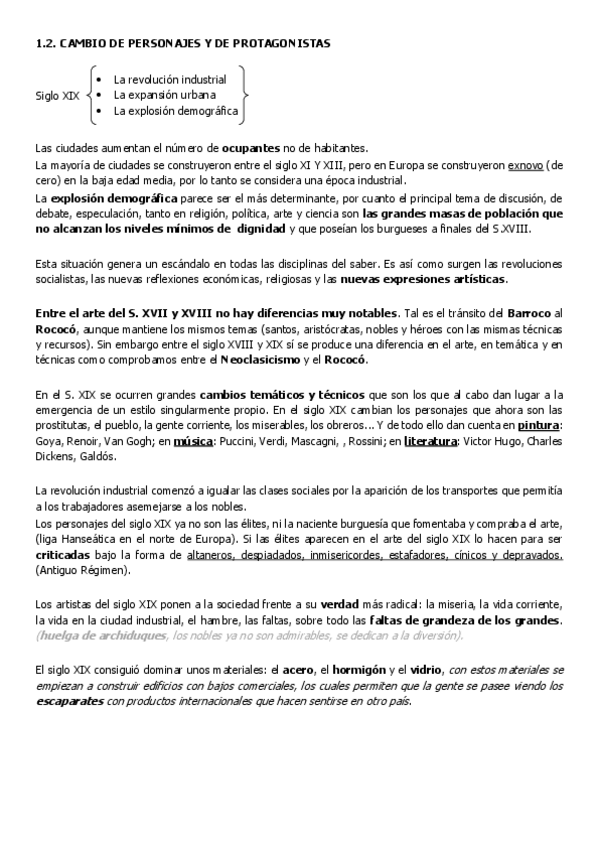 1.2. CAMBIO DE PERSONAJES Y DE PROTAGONISTAS

Siglo XIX
• La revolución industrial
• La expansión urbana
• La explosión demográfica

Las ciudades aumentan el número de ocupantes no de habitantes.
La mayoría de ciudades se construyeron entre el siglo XI Y XIII, pero en Europa se construyeron exnovo (de cero) en la baja edad media, por lo tanto se considera una época industrial.
La explosión demográfica parece ser el más determinante, por cuanto el principal tema de discusión, de debate, especulación, tanto en religión, política, arte y ciencia son las grandes masas de población que no alcanzan los niveles mínimos de dignidad y que poseían los burgueses a finales del S.XVIII.

Esta situación genera un escándalo en todas las disciplinas del saber. Es así como surgen las revoluciones socialistas, las nuevas reflexiones económicas, religiosas y las nuevas expresiones artísticas.

Entre el arte del S. XVII y XVIII no hay diferencias muy notables. Tal es el tránsito del Barroco al Rococó, aunque mantiene los mismos temas (santos, aristócratas, nobles y héroes con las mismas técnicas y recursos). Sin embargo entre el siglo XVIII y XIX sí se produce una diferencia en el arte, en temática y en técnicas como comprobamos entre el Neoclasicismo y el Rococó.

En el S. XIX se ocurren grandes cambios temáticos y técnicos que son los que al cabo dan lugar a la emergencia de un estilo singularmente propio. En el siglo XIX cambian los personajes que ahora son las prostitutas, el pueblo, la gente corriente, los miserables, los obreros... Y de todo ello dan cuenta en pintura: Goya, Renoir, Van Gogh; en música: Puccini, Verdi, Mascagni, , Rossini; en literatura: Victor Hugo, Charles Dickens, Galdós.

La revolución industrial comenzó a igualar las clases sociales por la aparición de los transportes que permitía a los trabajadores asemejarse a los nobles.
Los personajes del siglo XIX ya no son las élites, ni la naciente burguesía que fomentaba y compraba el arte, (liga Hanseática en el norte de Europa). Si las élites aparecen en el arte del siglo XIX lo hacen para ser criticadas bajo la forma de altaneros, despiadados, inmisericordes, estafadores, cínicos y depravados. (Antiguo Régimen).

Los artistas del siglo XIX ponen a la sociedad frente a su verdad más radical: la miseria, la vida corriente, la vida en la ciudad industrial, el hambre, las faltas, sobre todo las faltas de grandeza de los grandes. (huelga de archiduques, los nobles ya no son admirables, se dedican a la diversión).

El siglo XIX consiguió dominar unos materiales: el acero, el hormigón y el vidrio, con estos materiales se empiezan a construir edificios con bajos comerciales, los cuales permiten que la gente se pasee viendo los escaparates con productos internacionales que hacen sentirse en otro país.